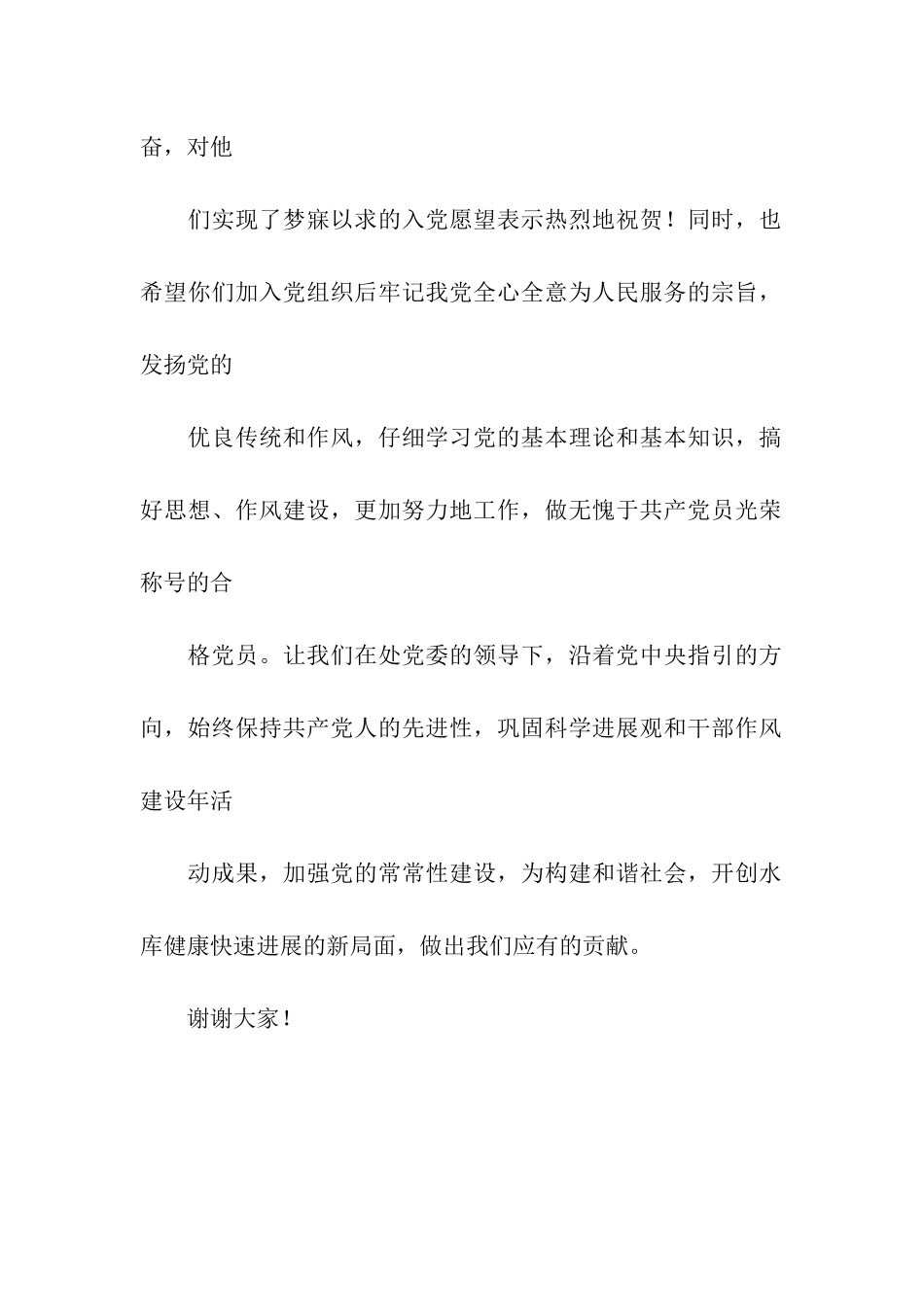 奋，对他

们实现了梦寐以求的入党愿望表示热烈地祝贺！同时，也希望你们加入党组织后牢记我党全心全意为人民服务的宗旨，发扬党的

优良传统和作风，仔细学习党的基本理论和基本知识，搞好思想、作风建设，更加努力地工作，做无愧于共产党员光荣称号的合

格党员。让我们在处党委的领导下，沿着党中央指引的方向，始终保持共产党人的先进性，巩固科学进展观和干部作风建设年活

动成果，加强党的常常性建设，为构建和谐社会，开创水库健康快速进展的新局面，做出我们应有的贡献。

谢谢大家！